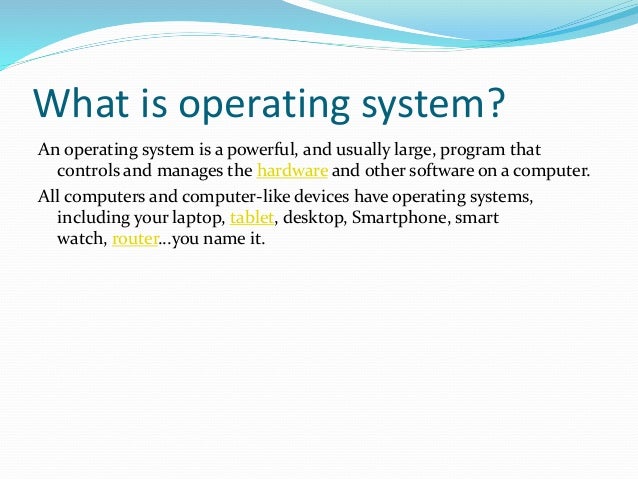 What is operating system?

An operating system is a powerful, and usually large, program that controls and manages the hardware and other software on a computer.

All computers and computer-like devices have operating systems, including your laptop, tablet, desktop, Smartphone, smart watch, router...you name it.